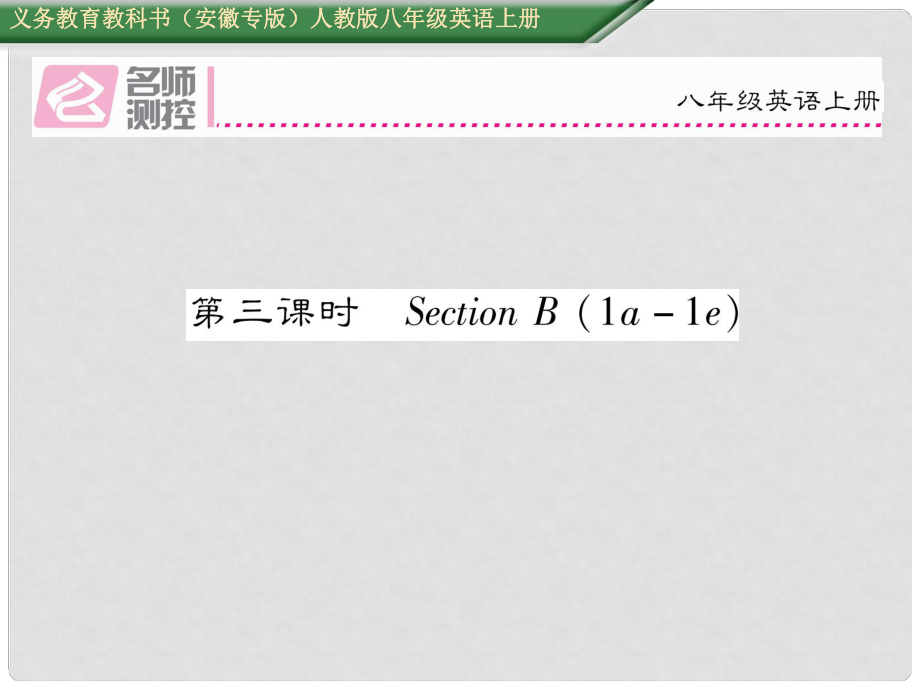 义务教育教科书（安徽专版）人教版八年级英语上册

名师测控

八年级英语上册

第三课时 Section B (1a－1e)